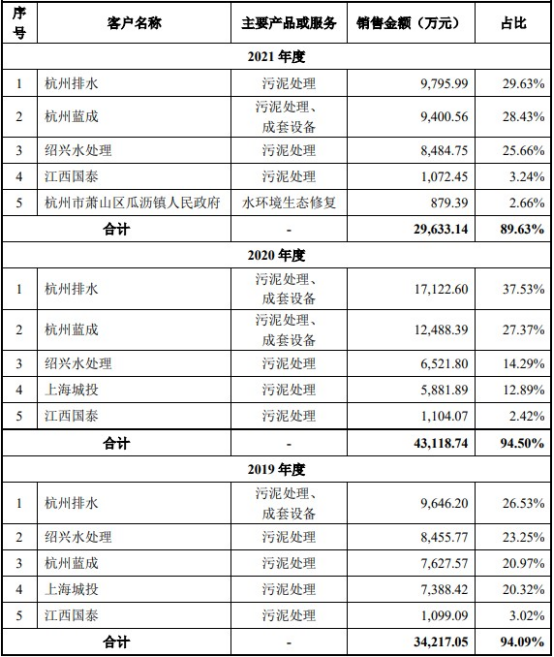 | 序号 | 客户名称 | 主要产品或服务 | 销售金额（万元） | 占比 |
|---|---|---|---|---|
| 2021 年度 | | | | |
| 1 | 杭州排水 | 污泥处理 | 9,795.99 | 29.63% |
| 2 | 杭州蓝成 | 污泥处理、成套设备 | 9,400.56 | 28.43% |
| 3 | 绍兴水处理 | 污泥处理 | 8,484.75 | 25.66% |
| 4 | 江西国泰 | 污泥处理 | 1,072.45 | 3.24% |
| 5 | 杭州市萧山区瓜沥镇人民政府 | 水环境生态修复 | 879.39 | 2.66% |
| 合计 | | - | 29,633.14 | 89.63% |
| 2020 年度 | | | | |
| 1 | 杭州排水 | 污泥处理、成套设备 | 17,122.60 | 37.53% |
| 2 | 杭州蓝成 | 污泥处理、成套设备 | 12,488.39 | 27.37% |
| 3 | 绍兴水处理 | 污泥处理 | 6,521.80 | 14.29% |
| 4 | 上海城投 | 污泥处理 | 5,881.89 | 12.89% |
| 5 | 江西国泰 | 污泥处理 | 1,104.07 | 2.42% |
| 合计 | | - | 43,118.74 | 94.50% |
| 2019 年度 | | | | |
| 1 | 杭州排水 | 污泥处理、成套设备 | 9,646.20 | 26.53% |
| 2 | 绍兴水处理 | 污泥处理 | 8,455.77 | 23.25% |
| 3 | 杭州蓝成 | 污泥处理 | 7,627.57 | 20.97% |
| 4 | 上海城投 | 污泥处理 | 7,388.42 | 20.32% |
| 5 | 江西国泰 | 污泥处理 | 1,099.09 | 3.02% |
| 合计 | | - | 34,217.05 | 94.09% |